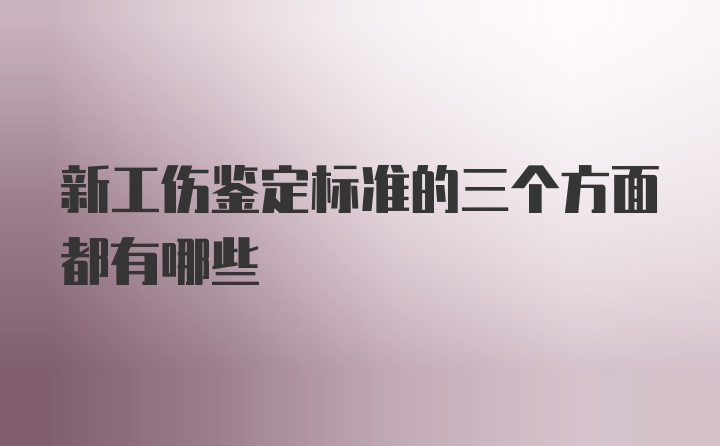 新工伤鉴定标准的三个方面都有哪些